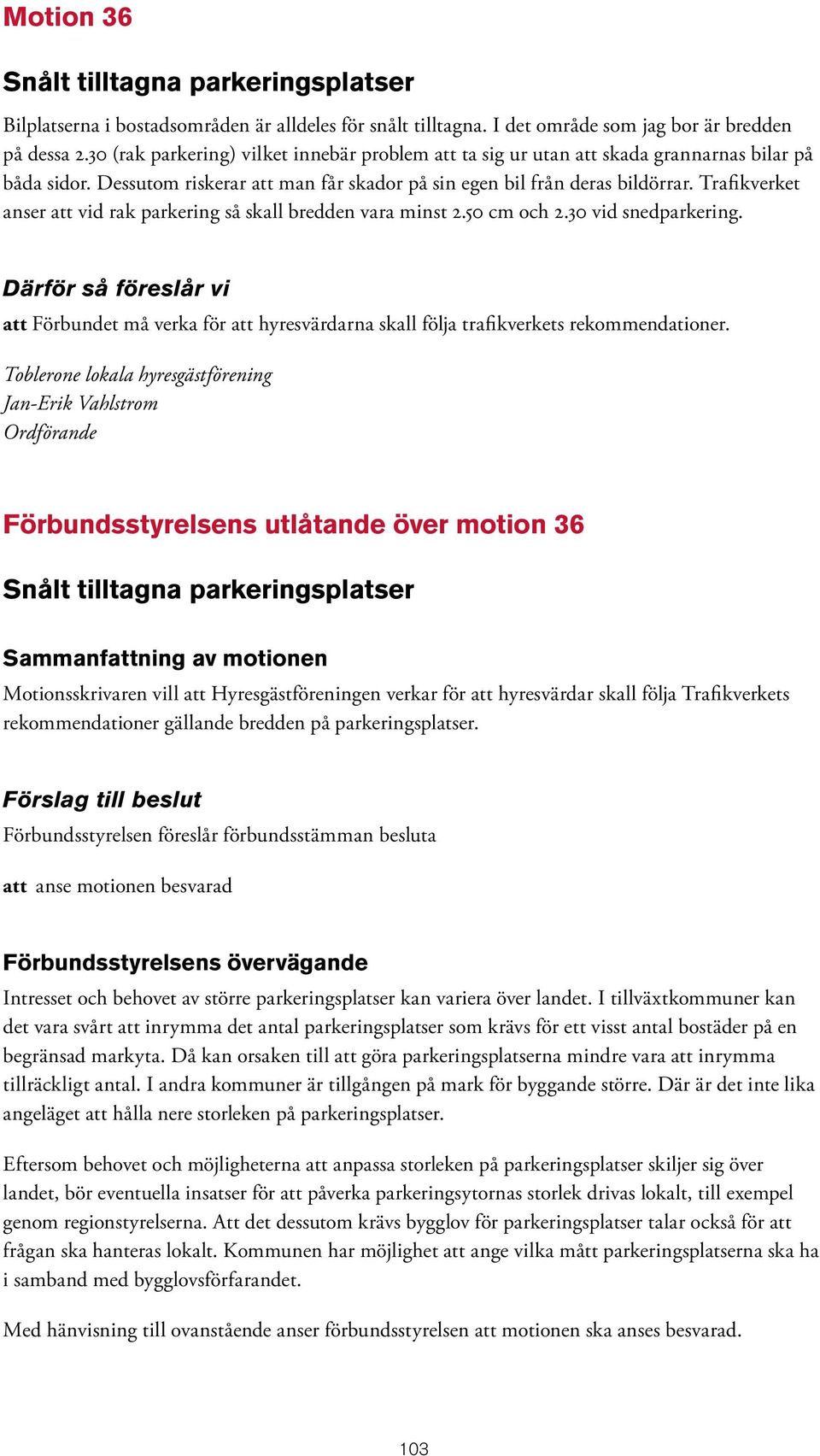 Motion 36

Snålt tilltagna parkeringsplatser

Bilplatserna i bostadsområden är alldeles för snålt tilltagna. I det område som jag bor är bredden på dessa 2.30 (rak parkering) vilket innebär problem att ta sig ur utan att skada grannarnas bilar på båda sidor. Dessutom riskerar att man får skador på sin egen bil från deras bildörrar. Trafikverket anser att vid rak parkering så skall bredden vara minst 2.50 cm och 2.30 vid snedparkering.

Därför så föreslår vi

att Förbundet må verka för att hyresvärdarna skall följa trafikverkets rekommendationer.

Toblerone lokala hyresgästförening
Jan-Erik Vahlstrom
Ordförande

Förbundsstyrelsens utlåtande över motion 36

Snålt tilltagna parkeringsplatser

Sammanfattning av motionen

Motionsskrivaren vill att Hyresgästföreningen verkar för att hyresvärdar skall följa Trafikverkets rekommendationer gällande bredden på parkeringsplatser.

Förslag till beslut

Förbundsstyrelsen föreslår förbundsstämman besluta

att anse motionen besvarad

Förbundsstyrelsens övervägande

Intresset och behovet av större parkeringsplatser kan variera över landet. I tillväxtkommuner kan det vara svårt att inrymma det antal parkeringsplatser som krävs för ett visst antal bostäder på en begränsad markyta. Då kan orsaken till att göra parkeringsplatserna mindre vara att inrymma tillräckligt antal. I andra kommuner är tillgången på mark för byggande större. Där är det inte lika angeläget att hålla nere storleken på parkeringsplatser.

Eftersom behovet och möjligheterna att anpassa storleken på parkeringsplatser skiljer sig över landet, bör eventuella insatser för att påverka parkeringsytornas storlek drivas lokalt, till exempel genom regionstyrelserna. Att det dessutom krävs bygglov för parkeringsplatser talar också för att frågan ska hanteras lokalt. Kommunen har möjlighet att ange vilka mått parkeringsplatserna ska ha i samband med bygglovsförfarandet.

Med hänvisning till ovanstående anser förbundsstyrelsen att motionen ska anses besvarad.

103